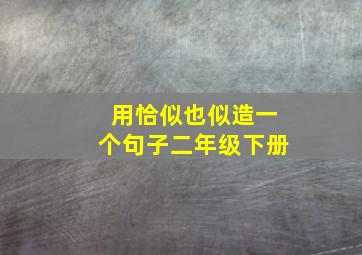 用恰似也似造一个句子二年级下册